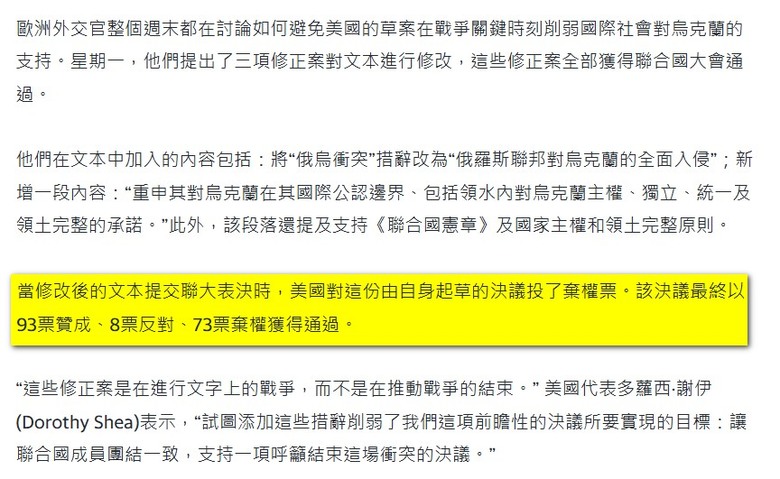 歐洲外交官整個週末都在討論如何避免美國的草案在戰爭關鍵時刻削弱國際社會對烏克蘭的支持。星期一，他們提出了三項修正案對文本進行修改，這些修正案全部獲得聯合國大會通過。

他們在文本中加入的內容包括：將“俄烏衝突”措辭改為“俄羅斯聯邦對烏克蘭的全面入侵”；新增一段內容：“重申其對烏克蘭在其國際公認邊界、包括領水內對烏克蘭主權、獨立、統一及領土完整的承諾。”此外，該段落還提及支持《聯合國憲章》及國家主權和領土完整原則。

當修改後的文本提交聯大表決時，美國對這份由自身起草的決議投了棄權票。該決議最終以93票贊成、8票反對、73票棄權獲得通過。

“這些修正案是在進行文字上的戰爭，而不是在推動戰爭的結束。” 美國代表多蘿西·謝伊(Dorothy Shea)表示，“試圖添加這些措辭削弱了我們這項前瞻性的決議所要實現的目標：讓聯合國成員團結一致，支持一項呼籲結束這場衝突的決議。”